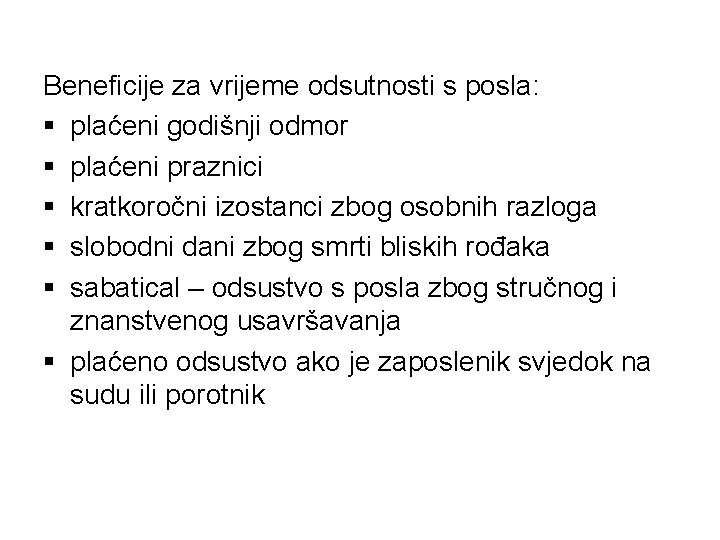 Beneficije za vrijeme odsutnosti s posla:
▪ plaćeni godišnji odmor
▪ plaćeni praznici
▪ kratkoročni izostanci zbog osobnih razloga
▪ slobodni dani zbog smrti bliskih rođaka
▪ sabatical – odsustvo s posla zbog stručnog i znanstvenog usavršavanja
▪ plaćeno odsustvo ako je zaposlenik svjedok na sudu ili porotnik